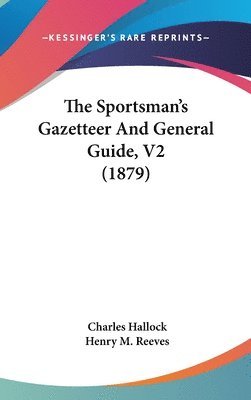 —KESSINGER'S RARE REPRINTS—

The Sportsman's Gazetteer And General Guide, V2 (1879)

Charles Hallock
Henry M. Reeves